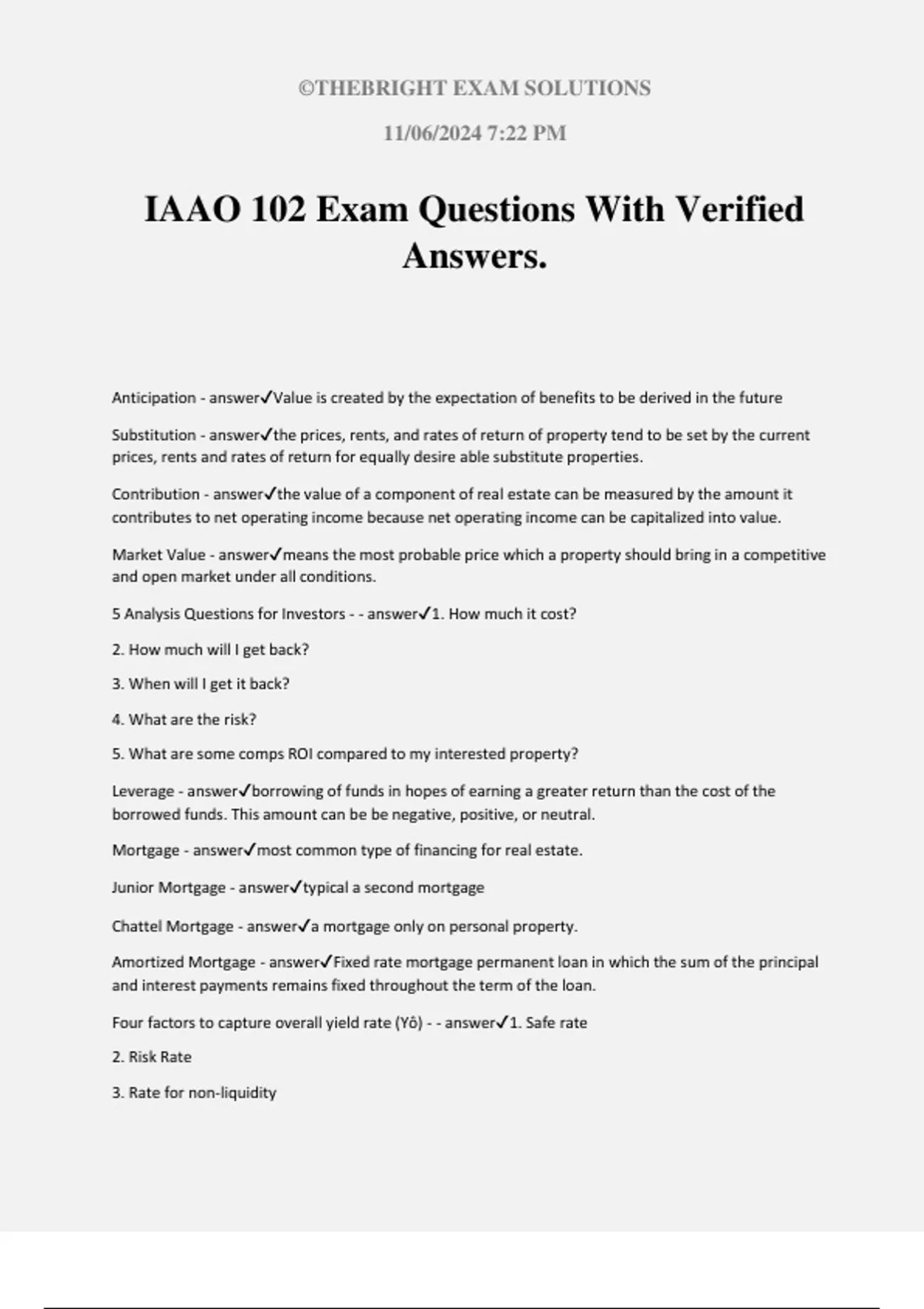 ©THEBRIGHT EXAM SOLUTIONS

11/06/2024 7:22 PM

IAAO 102 Exam Questions With Verified Answers.

Anticipation - answer✓Value is created by the expectation of benefits to be derived in the future

Substitution - answer✓the prices, rents, and rates of return of property tend to be set by the current prices, rents and rates of return for equally desire able substitute properties.

Contribution - answer✓the value of a component of real estate can be measured by the amount it contributes to net operating income because net operating income can be capitalized into value.

Market Value - answer✓means the most probable price which a property should bring in a competitive and open market under all conditions.

5 Analysis Questions for Investors - - answer✓1. How much it cost?

2. How much will I get back?

3. When will I get it back?

4. What are the risk?

5. What are some comps ROI compared to my interested property?

Leverage - answer✓borrowing of funds in hopes of earning a greater return than the cost of the borrowed funds. This amount can be be negative, positive, or neutral.

Mortgage - answer✓most common type of financing for real estate.

Junior Mortgage - answer✓typical a second mortgage

Chattel Mortgage - answer✓a mortgage only on personal property.

Amortized Mortgage - answer✓Fixed rate mortgage permanent loan in which the sum of the principal and interest payments remains fixed throughout the term of the loan.

Four factors to capture overall yield rate (Yô) - - answer✓1. Safe rate

2. Risk Rate

3. Rate for non-liquidity